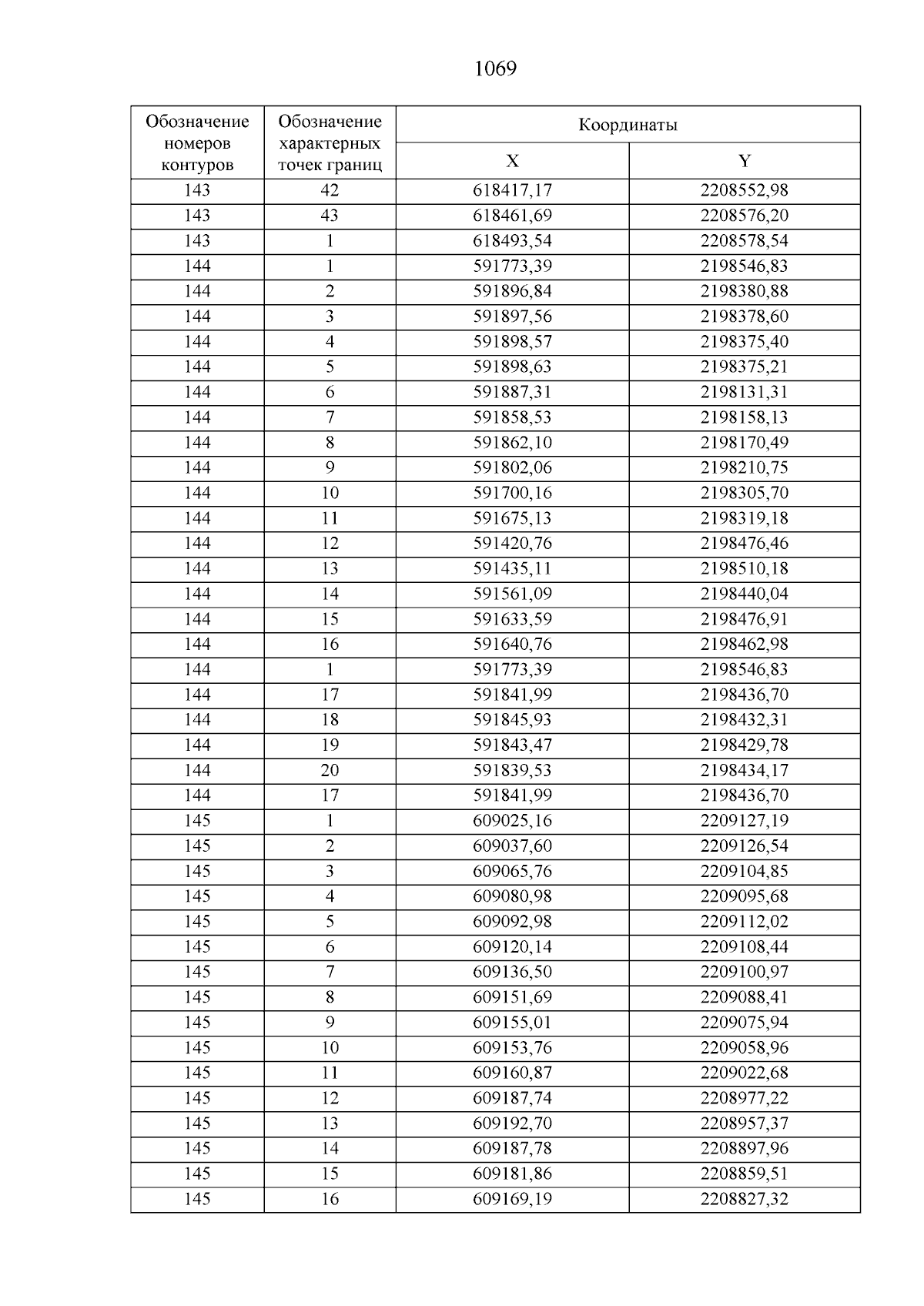 1069

| Обозначение номеров контуров | Обозначение характерных точек границ | Координаты X | Координаты Y |
|---|---|---|---|
| 143 | 42 | 618417,17 | 2208552,98 |
| 143 | 43 | 618461,69 | 2208576,20 |
| 143 | 1 | 618493,54 | 2208578,54 |
| 144 | 1 | 591773,39 | 2198546,83 |
| 144 | 2 | 591896,84 | 2198380,88 |
| 144 | 3 | 591897,56 | 2198378,60 |
| 144 | 4 | 591898,57 | 2198375,40 |
| 144 | 5 | 591898,63 | 2198375,21 |
| 144 | 6 | 591887,31 | 2198131,31 |
| 144 | 7 | 591858,53 | 2198158,13 |
| 144 | 8 | 591862,10 | 2198170,49 |
| 144 | 9 | 591802,06 | 2198210,75 |
| 144 | 10 | 591700,16 | 2198305,70 |
| 144 | 11 | 591675,13 | 2198319,18 |
| 144 | 12 | 591420,76 | 2198476,46 |
| 144 | 13 | 591435,11 | 2198510,18 |
| 144 | 14 | 591561,09 | 2198440,04 |
| 144 | 15 | 591633,59 | 2198476,91 |
| 144 | 16 | 591640,76 | 2198462,98 |
| 144 | 1 | 591773,39 | 2198546,83 |
| 144 | 17 | 591841,99 | 2198436,70 |
| 144 | 18 | 591845,93 | 2198432,31 |
| 144 | 19 | 591843,47 | 2198429,78 |
| 144 | 20 | 591839,53 | 2198434,17 |
| 144 | 17 | 591841,99 | 2198436,70 |
| 145 | 1 | 609025,16 | 2209127,19 |
| 145 | 2 | 609037,60 | 2209126,54 |
| 145 | 3 | 609065,76 | 2209104,85 |
| 145 | 4 | 609080,98 | 2209095,68 |
| 145 | 5 | 609092,98 | 2209112,02 |
| 145 | 6 | 609120,14 | 2209108,44 |
| 145 | 7 | 609136,50 | 2209100,97 |
| 145 | 8 | 609151,69 | 2209088,41 |
| 145 | 9 | 609155,01 | 2209075,94 |
| 145 | 10 | 609153,76 | 2209058,96 |
| 145 | 11 | 609160,87 | 2209022,68 |
| 145 | 12 | 609187,74 | 2208977,22 |
| 145 | 13 | 609192,70 | 2208957,37 |
| 145 | 14 | 609187,78 | 2208897,96 |
| 145 | 15 | 609181,86 | 2208859,51 |
| 145 | 16 | 609169,19 | 2208827,32 |